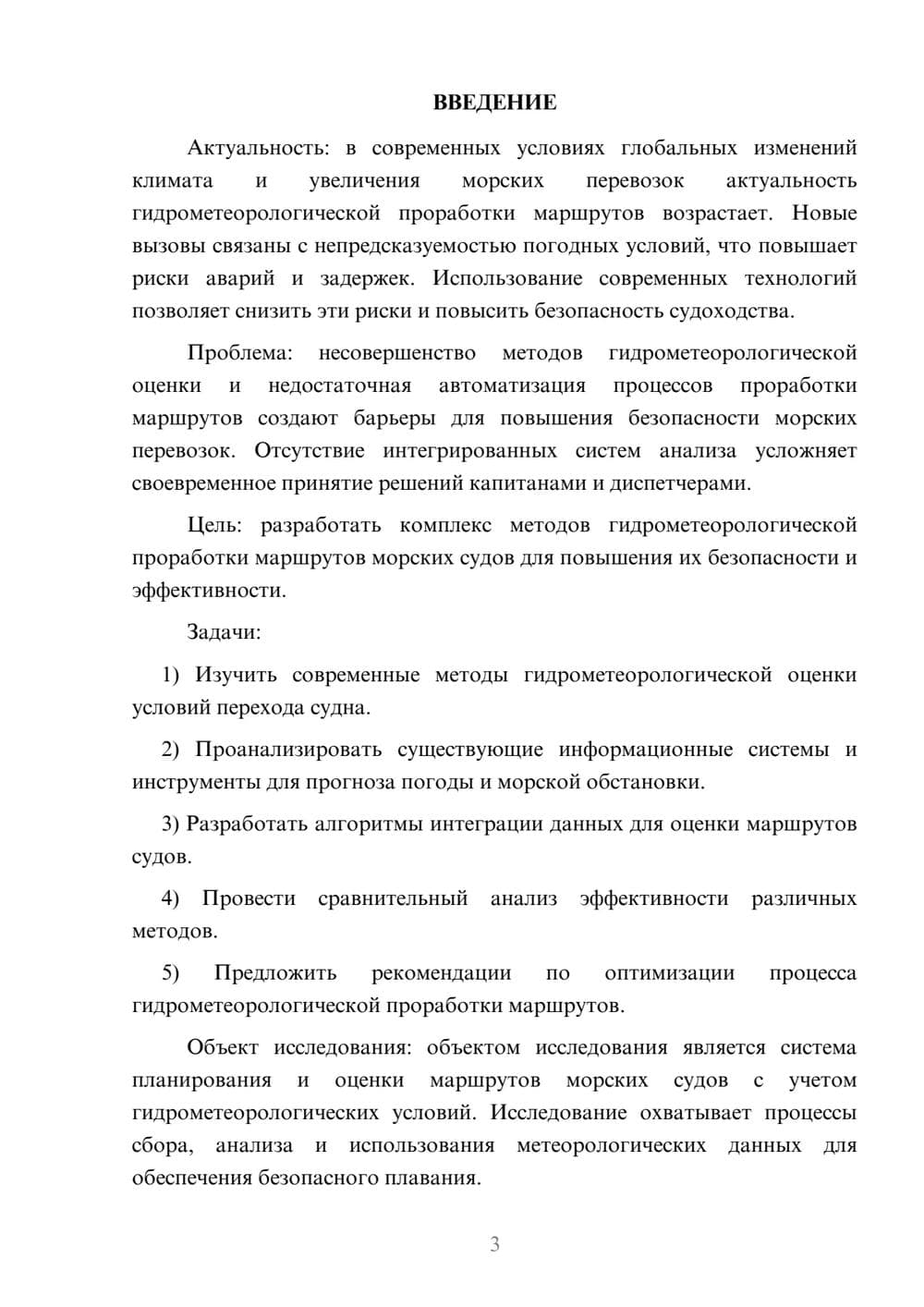 ВВЕДЕНИЕ

Актуальность: в современных условиях глобальных изменений климата и увеличения морских перевозок актуальность гидрометеорологической проработки маршрутов возрастает. Новые вызовы связаны с непредсказуемостью погодных условий, что повышает риски аварий и задержек. Использование современных технологий позволяет снизить эти риски и повысить безопасность судоходства.

Проблема: несовершенство методов гидрометеорологической оценки и недостаточная автоматизация процессов проработки маршрутов создают барьеры для повышения безопасности морских перевозок. Отсутствие интегрированных систем анализа усложняет своевременное принятие решений капитанами и диспетчерами.

Цель: разработать комплекс методов гидрометеорологической проработки маршрутов морских судов для повышения их безопасности и эффективности.

Задачи:

1) Изучить современные методы гидрометеорологической оценки условий перехода судна.

2) Проанализировать существующие информационные системы и инструменты для прогноза погоды и морской обстановки.

3) Разработать алгоритмы интеграции данных для оценки маршрутов судов.

4) Провести сравнительный анализ эффективности различных методов.

5) Предложить рекомендации по оптимизации процесса гидрометеорологической проработки маршрутов.

Объект исследования: объектом исследования является система планирования и оценки маршрутов морских судов с учетом гидрометеорологических условий. Исследование охватывает процессы сбора, анализа и использования метеорологических данных для обеспечения безопасного плавания.

3